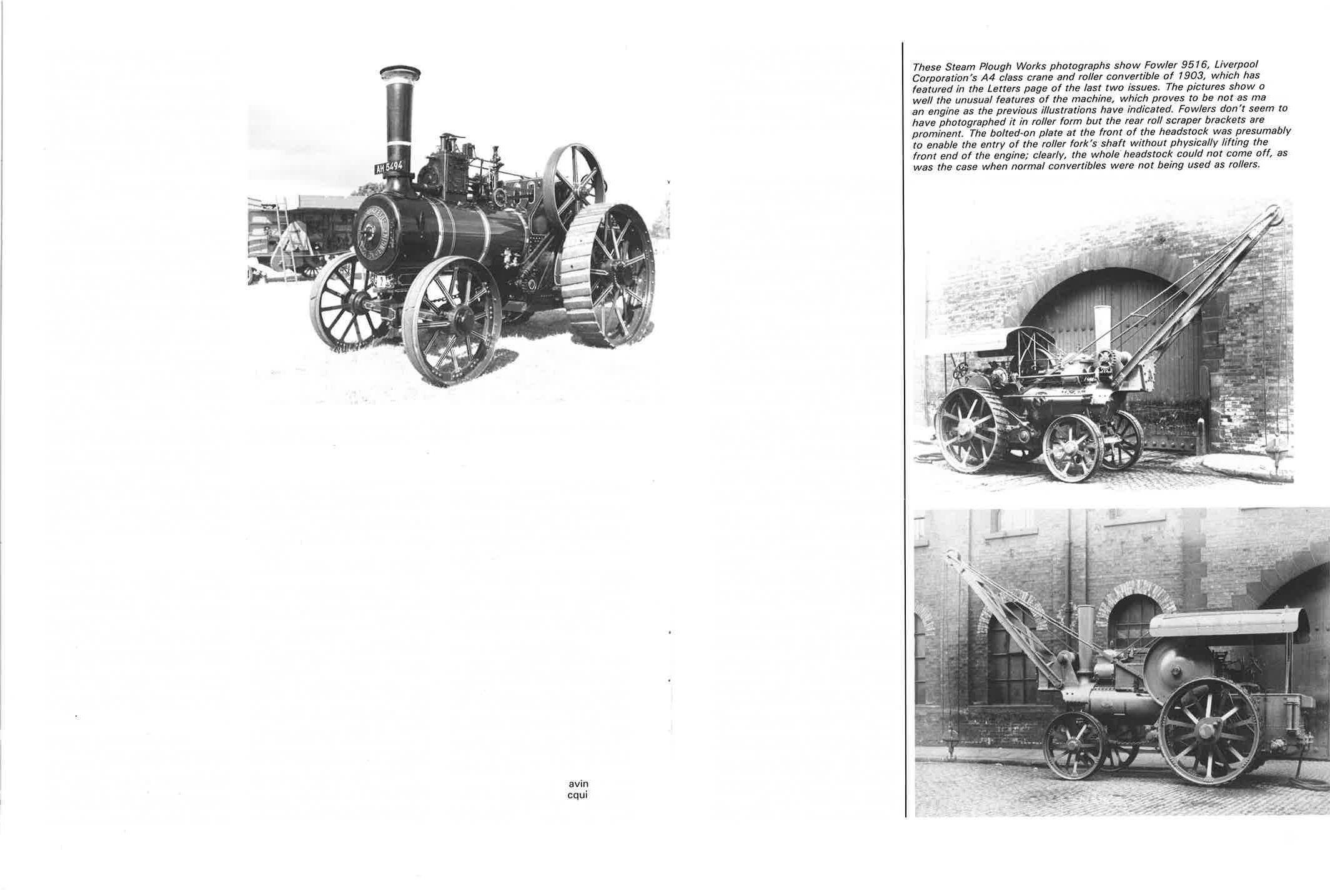 AH 5494

avin
cqui

These Steam Plough Works photographs show Fowler 9516, Liverpool Corporation's A4 class crane and roller convertible of 1903, which has featured in the Letters page of the last two issues. The pictures show o well the unusual features of the machine, which proves to be not as ma an engine as the previous illustrations have indicated. Fowlers don't seem to have photographed it in roller form but the rear roll scraper brackets are prominent. The bolted-on plate at the front of the headstock was presumably to enable the entry of the roller fork's shaft without physically lifting the front end of the engine; clearly, the whole headstock could not come off, as was the case when normal convertibles were not being used as rollers.